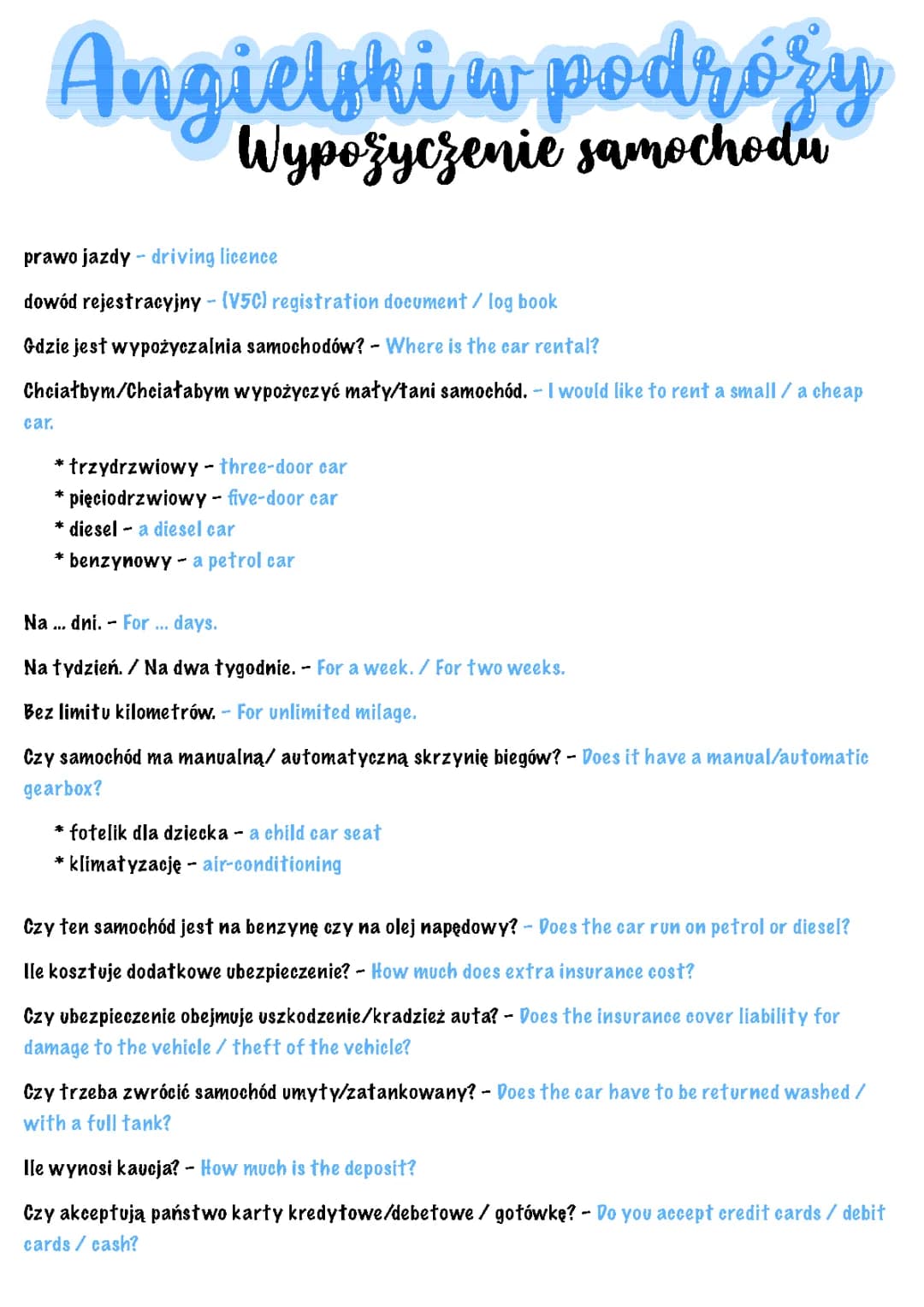 Angielski w podróży
Wypożyczenie samochodu

prawo jazdy - driving licence

dowód rejestracyjny - (V5C) registration document / log book

Gdzie jest wypożyczalnia samochodów? - Where is the car rental?

Chciałbym/Chciałabym wypożyczyć mały/tani samochód. - I would like to rent a small / a cheap car.

* trzydrzwiowy - three-door car
* pięciodrzwiowy - five-door car
* diesel - a diesel car
* benzynowy - a petrol car

Na ... dni. - For ... days.

Na tydzień. / Na dwa tygodnie. - For a week. / For two weeks.

Bez limitu kilometrów. - For unlimited milage.

Czy samochód ma manualną/ automatyczną skrzynię biegów? - Does it have a manual/automatic gearbox?

* fotelik dla dziecka - a child car seat
* klimatyzację - air-conditioning

Czy ten samochód jest na benzynę czy na olej napędowy? - Does the car run on petrol or diesel?

Ile kosztuje dodatkowe ubezpieczenie? - How much does extra insurance cost?

Czy ubezpieczenie obejmuje uszkodzenie/kradzież auta? - Does the insurance cover liability for damage to the vehicle / theft of the vehicle?

Czy trzeba zwrócić samochód umyty/zatankowany? - Does the car have to be returned washed / with a full tank?

Ile wynosi kaucja? - How much is the deposit?

Czy akceptują państwo karty kredytowe/debetowe / gotówkę? - Do you accept credit cards / debit cards / cash?